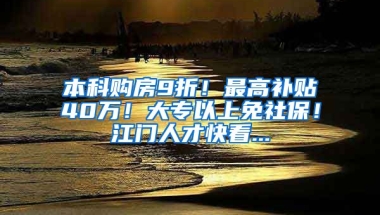 本科购房9折！最高补贴40万！大专以上免社保！江门人才快看...